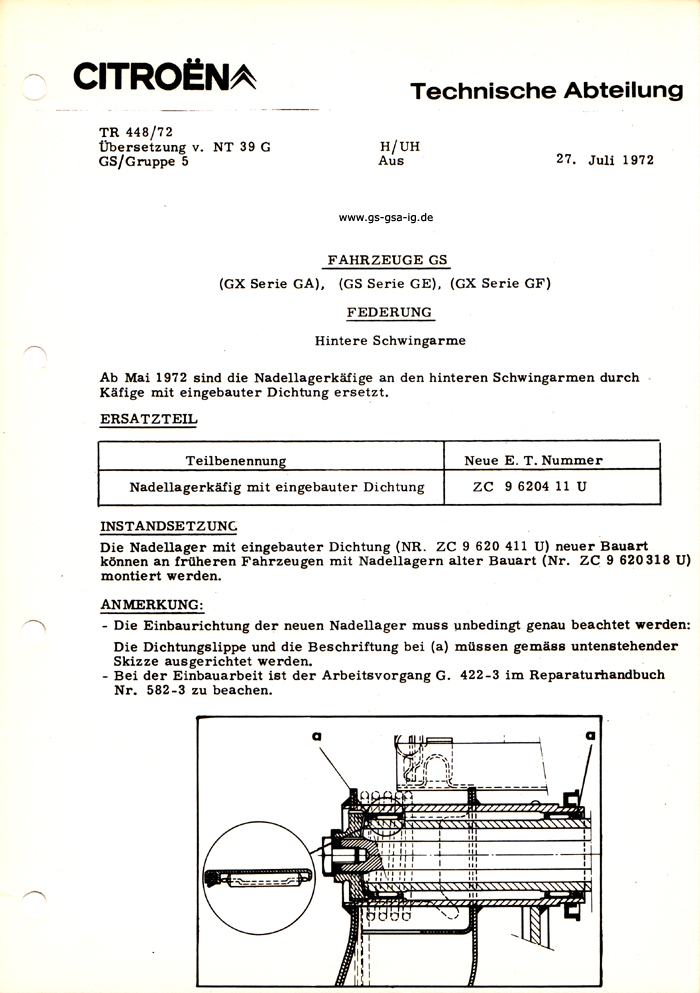 CITROËN

Technische Abteilung

TR 448/72
Übersetzung v. NT 39 G
GS/Gruppe 5

H/UH
Aus

27. Juli 1972

www.gs-gsa-ig.de

FAHRZEUGE GS

(GX Serie GA), (GS Serie GE), (GX Serie GF)

FEDERUNG

Hintere Schwingarme

Ab Mai 1972 sind die Nadellagerkäfige an den hinteren Schwingarmen durch Käfige mit eingebauter Dichtung ersetzt.

ERSATZTEIL

| Teilbenennung | Neue E. T. Nummer |
|---|---|
| Nadellagerkäfig mit eingebauter Dichtung | ZC 9 6204 11 U |

INSTANDSETZUNG

Die Nadellager mit eingebauter Dichtung (NR. ZC 9 620 411 U) neuer Bauart können an früheren Fahrzeugen mit Nadellagern alter Bauart (Nr. ZC 9 620318 U) montiert werden.

ANMERKUNG:

- Die Einbaurichtung der neuen Nadellager muss unbedingt genau beachtet werden:
Die Dichtungslippe und die Beschriftung bei (a) müssen gemäss untenstehender Skizze ausgerichtet werden.
- Bei der Einbauarbeit ist der Arbeitsvorgang G. 422-3 im Reparaturhandbuch Nr. 582-3 zu beachen.

a

a